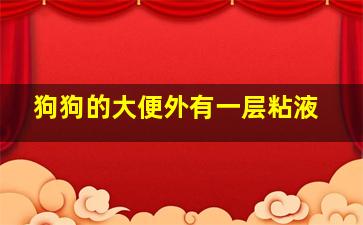 狗狗的大便外有一层粘液